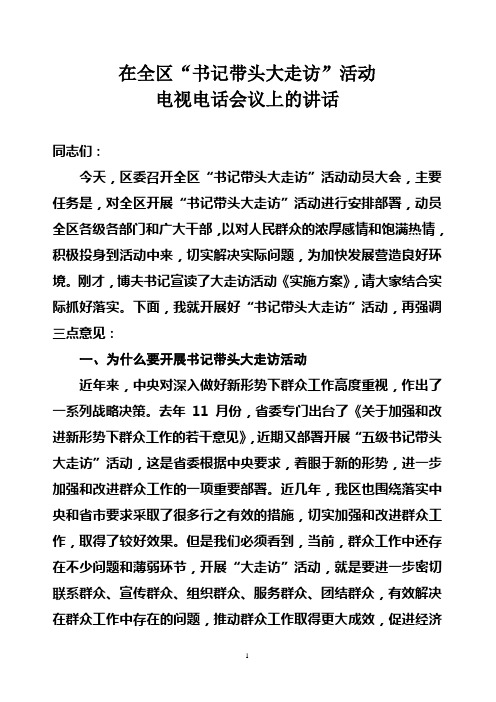 在全区“书记带头大走访”活动
电视电话会议上的讲话

同志们：

今天，区委召开全区“书记带头大走访”活动动员大会，主要任务是，对全区开展“书记带头大走访”活动进行安排部署，动员全区各级各部门和广大干部，以对人民群众的浓厚感情和饱满热情，积极投身到活动中来，切实解决实际问题，为加快发展营造良好环境。刚才，博夫书记宣读了大走访活动《实施方案》，请大家结合实际抓好落实。下面，我就开展好“书记带头大走访”活动，再强调三点意见：

一、为什么要开展书记带头大走访活动

近年来，中央对深入做好新形势下群众工作高度重视，作出了一系列战略决策。去年 11 月份，省委专门出台了《关于加强和改进新形势下群众工作的若干意见》，近期又部署开展“五级书记带头大走访”活动，这是省委根据中央要求，着眼于新的形势，进一步加强和改进群众工作的一项重要部署。近几年，我区也围绕落实中央和省市要求采取了很多行之有效的措施，切实加强和改进群众工作，取得了较好效果。但是我们必须看到，当前，群众工作中还存在不少问题和薄弱环节，开展“大走访”活动，就是要进一步密切联系群众、宣传群众、组织群众、服务群众、团结群众，有效解决在群众工作中存在的问题，推动群众工作取得更大成效，促进经济

1